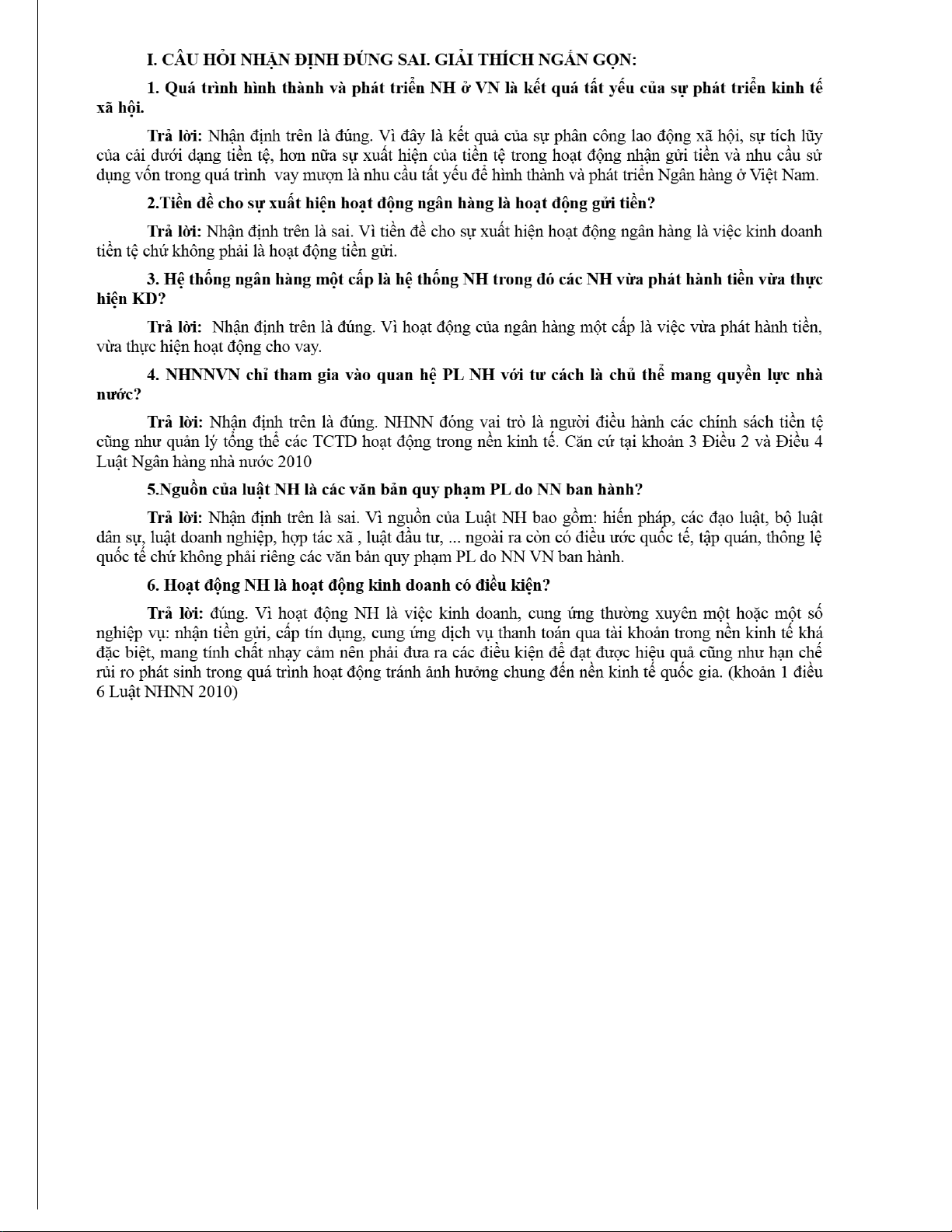 I. CÂU HỎI NHẬN ĐỊNH ĐÚNG SAI. GIẢI THÍCH NGẮN GỌN:

1. Quá trình hình thành và phát triển NH ở VN là kết quả tất yếu của sự phát triển kinh tế xã hội.

Trả lời: Nhận định trên là đúng. Vì đây là kết quả của sự phân công lao động xã hội, sự tích lũy của cải dưới dạng tiền tệ, hơn nữa sự xuất hiện của tiền tệ trong hoạt động nhận gửi tiền và nhu cầu sử dụng vốn trong quá trình vay mượn là nhu cầu tất yếu để hình thành và phát triển Ngân hàng ở Việt Nam.

2.Tiền đề cho sự xuất hiện hoạt động ngân hàng là hoạt động gửi tiền?

Trả lời: Nhận định trên là sai. Vì tiền đề cho sự xuất hiện hoạt động ngân hàng là việc kinh doanh tiền tệ chứ không phải là hoạt động tiền gửi.

3. Hệ thống ngân hàng một cấp là hệ thống NH trong đó các NH vừa phát hành tiền vừa thực hiện KD?

Trả lời: Nhận định trên là đúng. Vì hoạt động của ngân hàng một cấp là việc vừa phát hành tiền, vừa thực hiện hoạt động cho vay.

4. NHNNVN chỉ tham gia vào quan hệ PL NH với tư cách là chủ thể mang quyền lực nhà nước?

Trả lời: Nhận định trên là đúng. NHNN đóng vai trò là người điều hành các chính sách tiền tệ cũng như quản lý tổng thể các TCTD hoạt động trong nền kinh tế. Căn cứ tại khoản 3 Điều 2 và Điều 4 Luật Ngân hàng nhà nước 2010

5.Nguồn của luật NH là các văn bản quy phạm PL do NN ban hành?

Trả lời: Nhận định trên là sai. Vì nguồn của Luật NH bao gồm: hiến pháp, các đạo luật, bộ luật dân sự, luật doanh nghiệp, hợp tác xã , luật đầu tư, ... ngoài ra còn có điều ước quốc tế, tập quán, thông lệ quốc tế chứ không phải riêng các văn bản quy phạm PL do NN VN ban hành.

6. Hoạt động NH là hoạt động kinh doanh có điều kiện?

Trả lời: đúng. Vì hoạt động NH là việc kinh doanh, cung ứng thường xuyên một hoặc một số nghiệp vụ: nhận tiền gửi, cấp tín dụng, cung ứng dịch vụ thanh toán qua tài khoản trong nền kinh tế khá đặc biệt, mang tính chất nhạy cảm nên phải đưa ra các điều kiện để đạt được hiệu quả cũng như hạn chế rủi ro phát sinh trong quá trình hoạt động tránh ảnh hưởng chung đến nền kinh tế quốc gia. (khoản 1 điều 6 Luật NHNN 2010)